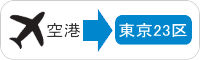 空港

東京23区